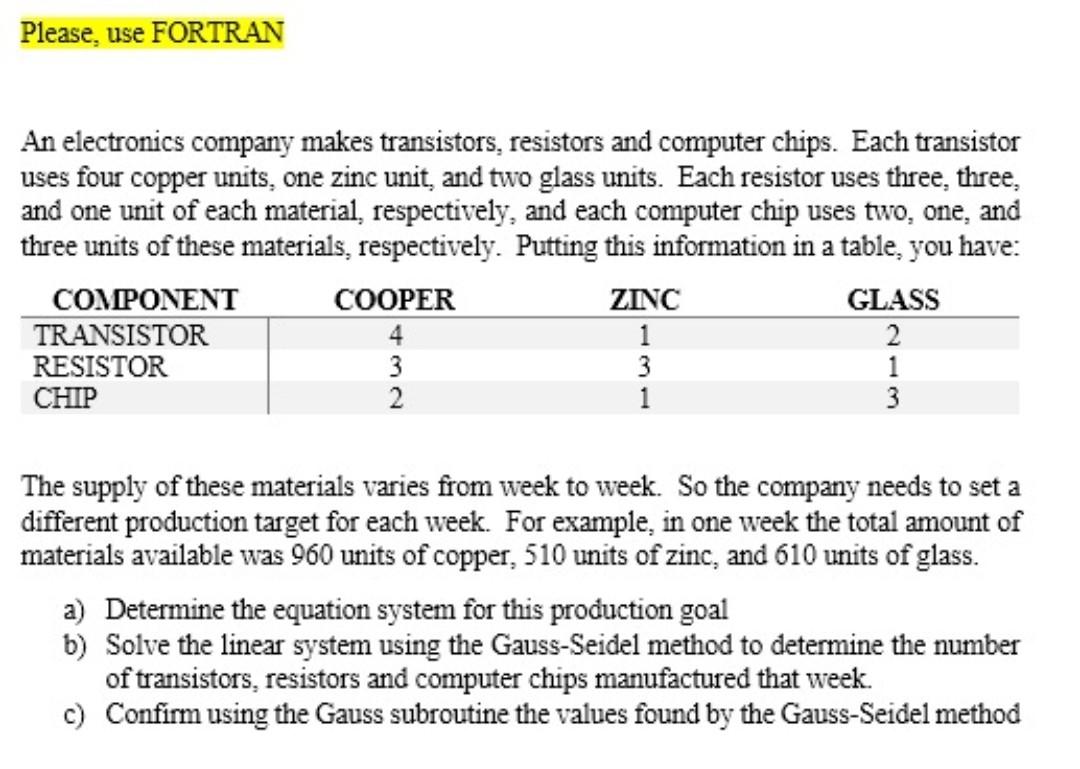 Please, use FORTRAN

An electronics company makes transistors, resistors and computer chips. Each transistor uses four copper units, one zinc unit, and two glass units. Each resistor uses three, three, and one unit of each material, respectively, and each computer chip uses two, one, and three units of these materials, respectively. Putting this information in a table, you have:

| COMPONENT | COOPER | ZINC | GLASS |
|---|---|---|---|
| TRANSISTOR | 4 | 1 | 2 |
| RESISTOR | 3 | 3 | 1 |
| CHIP | 2 | 1 | 3 |

The supply of these materials varies from week to week. So the company needs to set a different production target for each week. For example, in one week the total amount of materials available was 960 units of copper, 510 units of zinc, and 610 units of glass.

a) Determine the equation system for this production goal
b) Solve the linear system using the Gauss-Seidel method to determine the number of transistors, resistors and computer chips manufactured that week.
c) Confirm using the Gauss subroutine the values found by the Gauss-Seidel method